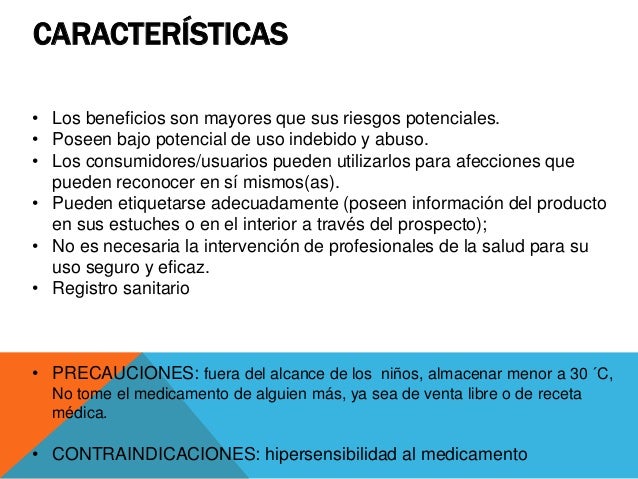 CARACTERÍSTICAS

• Los beneficios son mayores que sus riesgos potenciales.
• Poseen bajo potencial de uso indebido y abuso.
• Los consumidores/usuarios pueden utilizarlos para afecciones que pueden reconocer en sí mismos(as).
• Pueden etiquetarse adecuadamente (poseen información del producto en sus estuches o en el interior a través del prospecto);
• No es necesaria la intervención de profesionales de la salud para su uso seguro y eficaz.
• Registro sanitario

• PRECAUCIONES: fuera del alcance de los niños, almacenar menor a 30 ´C, No tome el medicamento de alguien más, ya sea de venta libre o de receta médica.

• CONTRAINDICACIONES: hipersensibilidad al medicamento